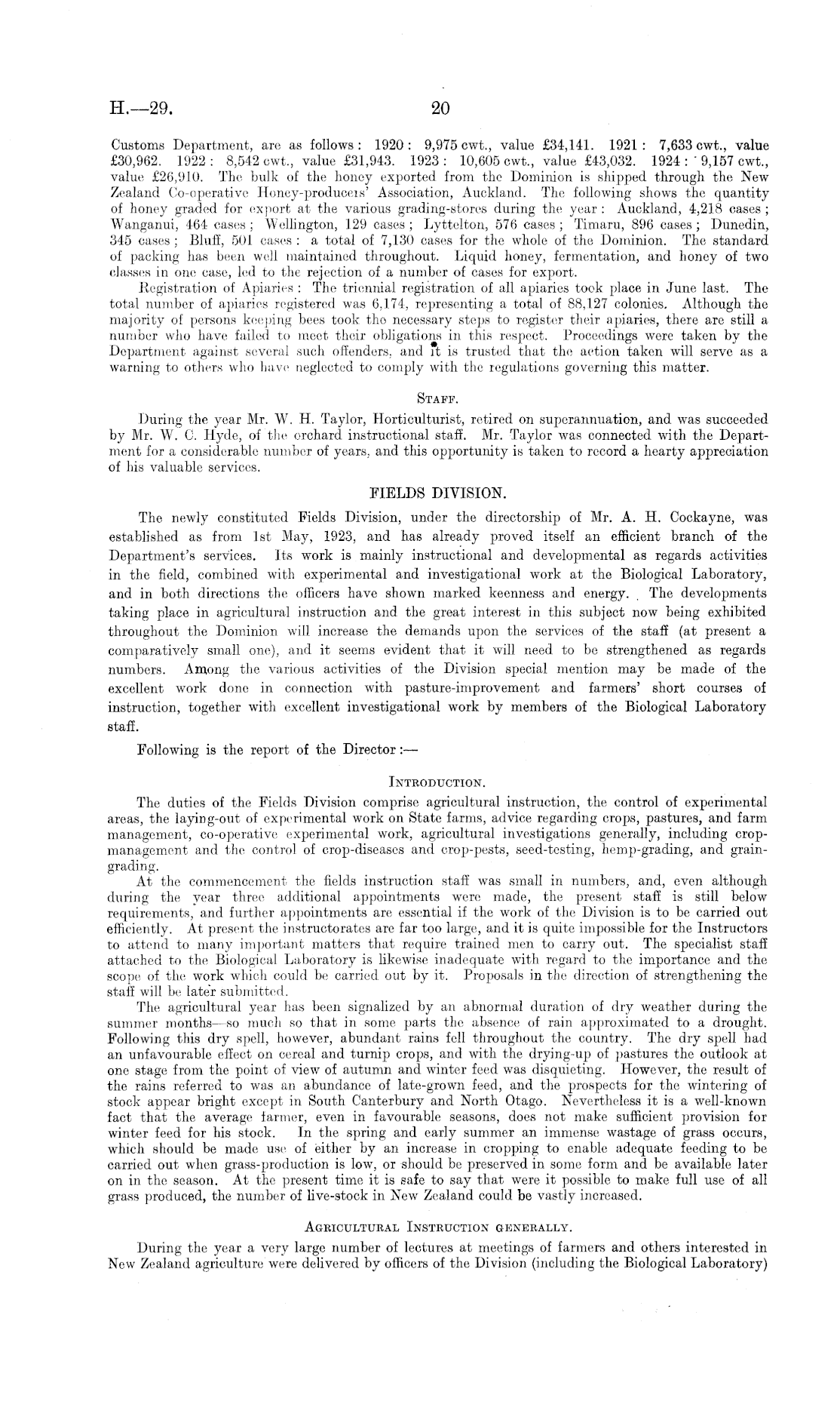 H.—29.

20

Customs Department, are as follows: 1920: 9,975 cwt., value £34,141. 1921: 7,633 cwt., value £30,962. 1922: 8,542 cwt., value £31,943. 1923: 10,605 cwt., value £43,032. 1924: 9,157 cwt., value £26,910. The bulk of the honey exported from the Dominion is shipped through the New Zealand Co-operative Honey-producers' Association, Auckland. The following shows the quantity of honey graded for export at the various grading-stores during the year: Auckland, 4,218 cases; Wanganui, 464 cases; Wellington, 129 cases; Lyttelton, 576 cases; Timaru, 896 cases; Dunedin, 345 cases; Bluff, 501 cases: a total of 7,130 cases for the whole of the Dominion. The standard of packing has been well maintained throughout. Liquid honey, fermentation, and honey of two classes in one case, led to the rejection of a number of cases for export.

Registration of Apiaries: The triennial registration of all apiaries took place in June last. The total number of apiaries registered was 6,174, representing a total of 88,127 colonies. Although the majority of persons keeping bees took the necessary steps to register their apiaries, there are still a number who have failed to meet their obligations in this respect. Proceedings were taken by the Department against several such offenders, and it is trusted that the action taken will serve as a warning to others who have neglected to comply with the regulations governing this matter.

STAFF.

During the year Mr. W. H. Taylor, Horticulturist, retired on superannuation, and was succeeded by Mr. W. C. Hyde, of the orchard instructional staff. Mr. Taylor was connected with the Department for a considerable number of years, and this opportunity is taken to record a hearty appreciation of his valuable services.

FIELDS DIVISION.

The newly constituted Fields Division, under the directorship of Mr. A. H. Cockayne, was established as from 1st May, 1923, and has already proved itself an efficient branch of the Department's services. Its work is mainly instructional and developmental as regards activities in the field, combined with experimental and investigational work at the Biological Laboratory, and in both directions the officers have shown marked keenness and energy. The developments taking place in agricultural instruction and the great interest in this subject now being exhibited throughout the Dominion will increase the demands upon the services of the staff (at present a comparatively small one), and it seems evident that it will need to be strengthened as regards numbers. Among the various activities of the Division special mention may be made of the excellent work done in connection with pasture-improvement and farmers' short courses of instruction, together with excellent investigational work by members of the Biological Laboratory staff.

Following is the report of the Director:—

INTRODUCTION.

The duties of the Fields Division comprise agricultural instruction, the control of experimental areas, the laying-out of experimental work on State farms, advice regarding crops, pastures, and farm management, co-operative experimental work, agricultural investigations generally, including crop-management and the control of crop-diseases and crop-pests, seed-testing, hemp-grading, and grain-grading.

At the commencement the fields instruction staff was small in numbers, and, even although during the year three additional appointments were made, the present staff is still below requirements, and further appointments are essential if the work of the Division is to be carried out efficiently. At present the instructorates are far too large, and it is quite impossible for the Instructors to attend to many important matters that require trained men to carry out. The specialist staff attached to the Biological Laboratory is likewise inadequate with regard to the importance and the scope of the work which could be carried out by it. Proposals in the direction of strengthening the staff will be later submitted.

The agricultural year has been signalized by an abnormal duration of dry weather during the summer months—so much so that in some parts the absence of rain approximated to a drought. Following this dry spell, however, abundant rains fell throughout the country. The dry spell had an unfavourable effect on cereal and turnip crops, and with the drying-up of pastures the outlook at one stage from the point of view of autumn and winter feed was disquieting. However, the result of the rains referred to was an abundance of late-grown feed, and the prospects for the wintering of stock appear bright except in South Canterbury and North Otago. Nevertheless it is a well-known fact that the average farmer, even in favourable seasons, does not make sufficient provision for winter feed for his stock. In the spring and early summer an immense wastage of grass occurs, which should be made use of either by an increase in cropping to enable adequate feeding to be carried out when grass-production is low, or should be preserved in some form and be available later on in the season. At the present time it is safe to say that were it possible to make full use of all grass produced, the number of live-stock in New Zealand could be vastly increased.

AGRICULTURAL INSTRUCTION GENERALLY.

During the year a very large number of lectures at meetings of farmers and others interested in New Zealand agriculture were delivered by officers of the Division (including the Biological Laboratory)